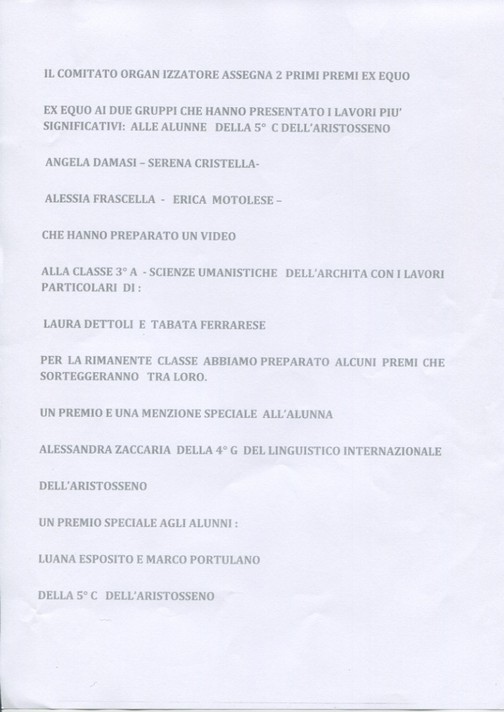 IL COMITATO ORGAN IZZATORE ASSEGNA 2 PRIMI PREMI EX EQUO

EX EQUO AI DUE GRUPPI CHE HANNO PRESENTATO I LAVORI PIU' SIGNIFICATIVI: ALLE ALUNNE DELLA 5° C DELL'ARISTOSSENO

ANGELA DAMASI – SERENA CRISTELLA-

ALESSIA FRASCELLA - ERICA MOTOLESE –

CHE HANNO PREPARATO UN VIDEO

ALLA CLASSE 3° A - SCIENZE UMANISTICHE DELL'ARCHITA CON I LAVORI PARTICOLARI DI :

LAURA DETTOLI E TABATA FERRARESE

PER LA RIMANENTE CLASSE ABBIAMO PREPARATO ALCUNI PREMI CHE SORTEGGERANNO TRA LORO.

UN PREMIO E UNA MENZIONE SPECIALE ALL'ALUNNA

ALESSANDRA ZACCARIA DELLA 4° G DEL LINGUISTICO INTERNAZIONALE

DELL'ARISTOSSENO

UN PREMIO SPECIALE AGLI ALUNNI :

LUANA ESPOSITO E MARCO PORTULANO

DELLA 5° C DELL'ARISTOSSENO